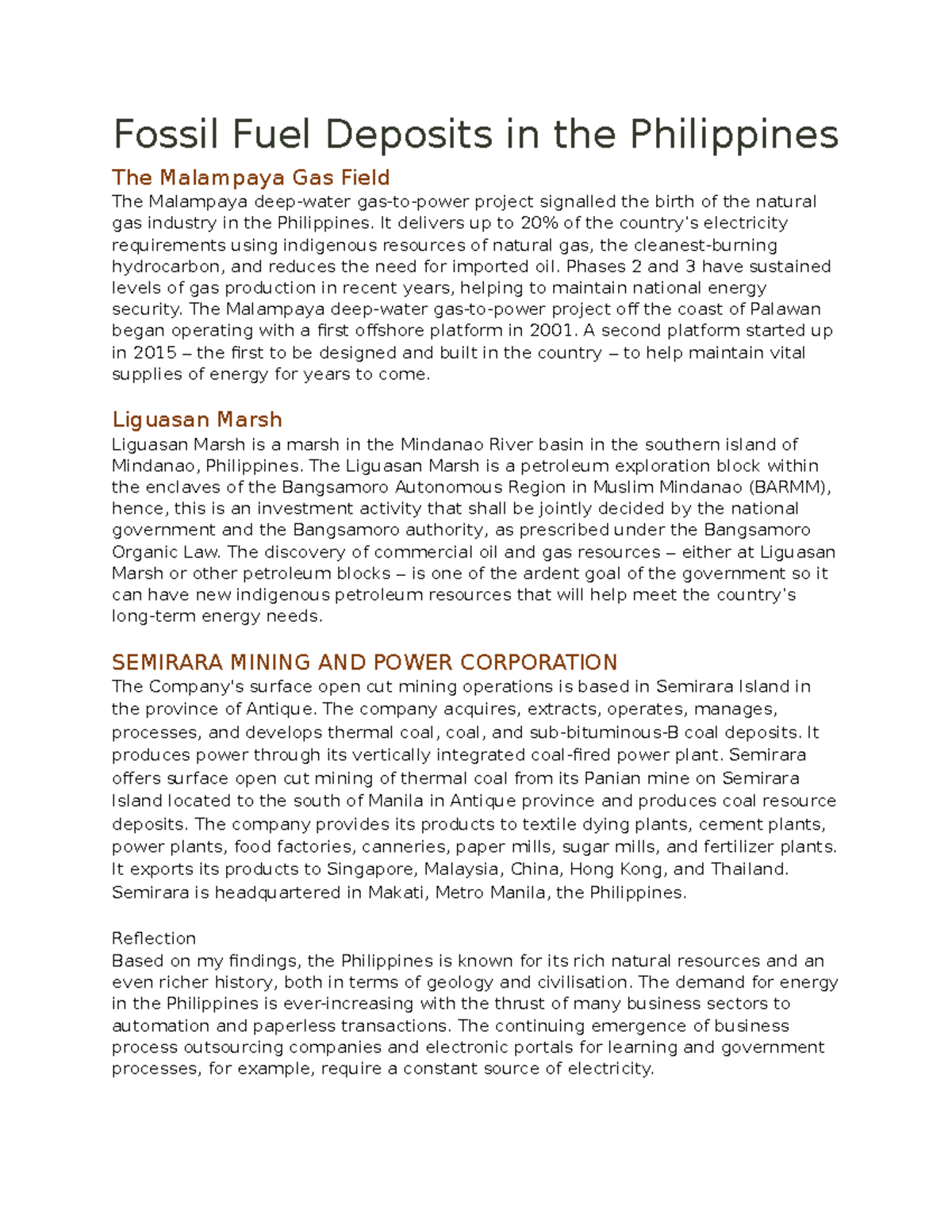 Fossil Fuel Deposits in the Philippines

The Malampaya Gas Field
The Malampaya deep-water gas-to-power project signalled the birth of the natural gas industry in the Philippines. It delivers up to 20% of the country's electricity requirements using indigenous resources of natural gas, the cleanest-burning hydrocarbon, and reduces the need for imported oil. Phases 2 and 3 have sustained levels of gas production in recent years, helping to maintain national energy security. The Malampaya deep-water gas-to-power project off the coast of Palawan began operating with a first offshore platform in 2001. A second platform started up in 2015 – the first to be designed and built in the country – to help maintain vital supplies of energy for years to come.

Liguasan Marsh
Liguasan Marsh is a marsh in the Mindanao River basin in the southern island of Mindanao, Philippines. The Liguasan Marsh is a petroleum exploration block within the enclaves of the Bangsamoro Autonomous Region in Muslim Mindanao (BARMM), hence, this is an investment activity that shall be jointly decided by the national government and the Bangsamoro authority, as prescribed under the Bangsamoro Organic Law. The discovery of commercial oil and gas resources – either at Liguasan Marsh or other petroleum blocks – is one of the ardent goal of the government so it can have new indigenous petroleum resources that will help meet the country's long-term energy needs.

SEMIRARA MINING AND POWER CORPORATION
The Company's surface open cut mining operations is based in Semirara Island in the province of Antique. The company acquires, extracts, operates, manages, processes, and develops thermal coal, coal, and sub-bituminous-B coal deposits. It produces power through its vertically integrated coal-fired power plant. Semirara offers surface open cut mining of thermal coal from its Panian mine on Semirara Island located to the south of Manila in Antique province and produces coal resource deposits. The company provides its products to textile dying plants, cement plants, power plants, food factories, canneries, paper mills, sugar mills, and fertilizer plants. It exports its products to Singapore, Malaysia, China, Hong Kong, and Thailand. Semirara is headquartered in Makati, Metro Manila, the Philippines.

Reflection
Based on my findings, the Philippines is known for its rich natural resources and an even richer history, both in terms of geology and civilisation. The demand for energy in the Philippines is ever-increasing with the thrust of many business sectors to automation and paperless transactions. The continuing emergence of business process outsourcing companies and electronic portals for learning and government processes, for example, require a constant source of electricity.